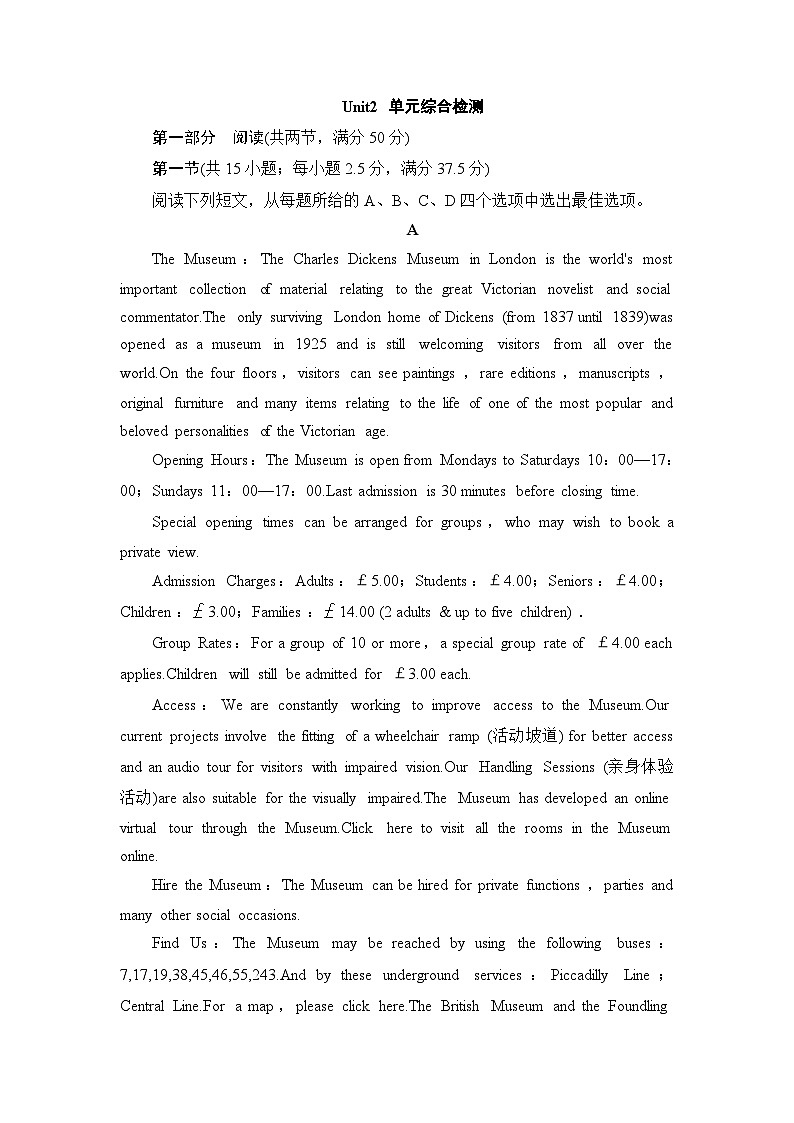 Unit2 单元综合检测

第一部分 阅读(共两节，满分 50 分)

第一节(共 15 小题；每小题 2.5 分，满分 37.5 分)

阅读下列短文，从每题所给的 A、B、C、D 四个选项中选出最佳选项。

A

The Museum：The Charles Dickens Museum in London is the world's most important collection of material relating to the great Victorian novelist and social commentator.The only surviving London home of Dickens (from 1837 until 1839)was opened as a museum in 1925 and is still welcoming visitors from all over the world.On the four floors，visitors can see paintings，rare editions，manuscripts，original furniture and many items relating to the life of one of the most popular and beloved personalities of the Victorian age.

Opening Hours：The Museum is open from Mondays to Saturdays 10：00—17：00；Sundays 11：00—17：00.Last admission is 30 minutes before closing time.

Special opening times can be arranged for groups，who may wish to book a private view.

Admission Charges：Adults：￡5.00；Students：￡4.00；Seniors：￡4.00；Children：￡3.00；Families：￡14.00 (2 adults & up to five children)．

Group Rates：For a group of 10 or more，a special group rate of ￡4.00 each applies.Children will still be admitted for ￡3.00 each.

Access：We are constantly working to improve access to the Museum.Our current projects involve the fitting of a wheelchair ramp (活动坡道) for better access and an audio tour for visitors with impaired vision.Our Handling Sessions (亲身体验活动)are also suitable for the visually impaired.The Museum has developed an online virtual tour through the Museum.Click here to visit all the rooms in the Museum online.

Hire the Museum：The Museum can be hired for private functions，parties and many other social occasions.

Find Us：The Museum may be reached by using the following buses：7,17,19,38,45,46,55,243.And by these underground services：Piccadilly Line；Central Line.For a map，please click here.The British Museum and the Foundling